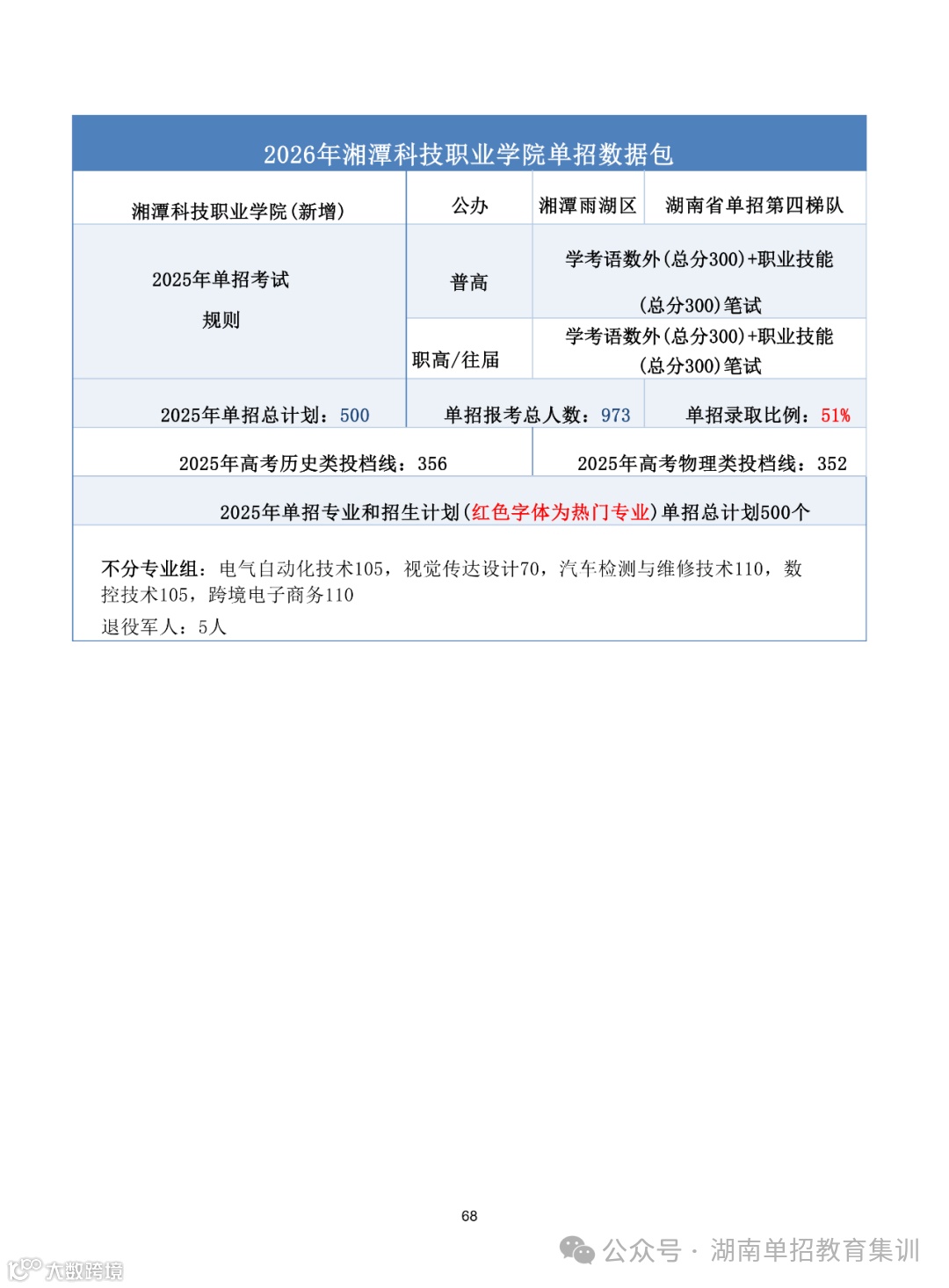 2026年湘潭科技职业学院单招数据包

| 湘潭科技职业学院(新增) | 公办 | 湘潭雨湖区 | 湖南省单招第四梯队 |
|---|---|---|---|
| 2025年单招考试规则 | 普高 | 学考语数外(总分300)+职业技能(总分300)笔试 | |
| | 职高/往届 | 学考语数外(总分300)+职业技能(总分300)笔试 | |
| 2025年单招总计划：500 | 单招报考总人数：973 | | 单招录取比例：51% |
| 2025年高考历史类投档线：356 | | 2025年高考物理类投档线：352 | |

2025年单招专业和招生计划(红色字体为热门专业)单招总计划500个

不分专业组：电气自动化技术105，视觉传达设计70，汽车检测与维修技术110，数控技术105，跨境电子商务110
退役军人：5人

68

公众号 · 湖南单招教育集训

大数跨境